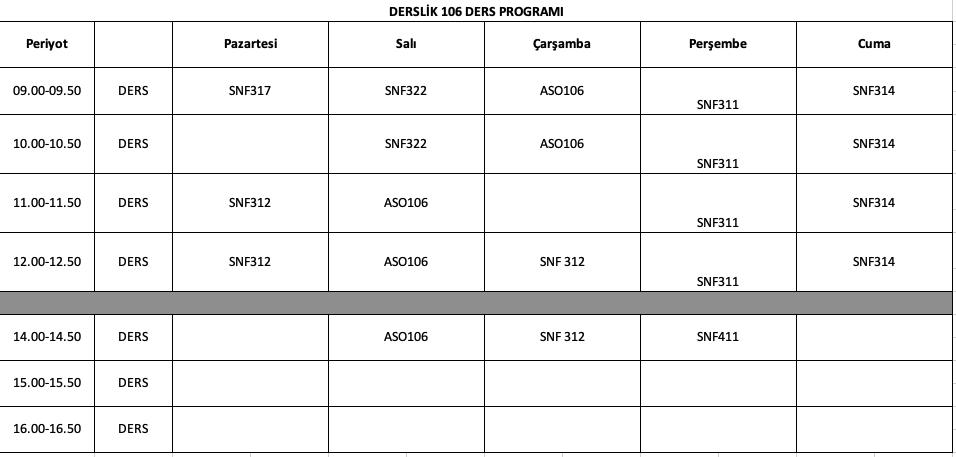 DERSLİK 106 DERS PROGRAMI

| Periyot | | Pazartesi | Salı | Çarşamba | Perşembe | Cuma |
|---|---|---|---|---|---|---|
| 09.00-09.50 | DERS | SNF317 | SNF322 | ASO106 | SNF311 | SNF314 |
| 10.00-10.50 | DERS | | SNF322 | ASO106 | SNF311 | SNF314 |
| 11.00-11.50 | DERS | SNF312 | ASO106 | | SNF311 | SNF314 |
| 12.00-12.50 | DERS | SNF312 | ASO106 | SNF 312 | SNF311 | SNF314 |
| | | | | | | |
| 14.00-14.50 | DERS | | ASO106 | SNF 312 | SNF411 | |
| 15.00-15.50 | DERS | | | | | |
| 16.00-16.50 | DERS | | | | | |